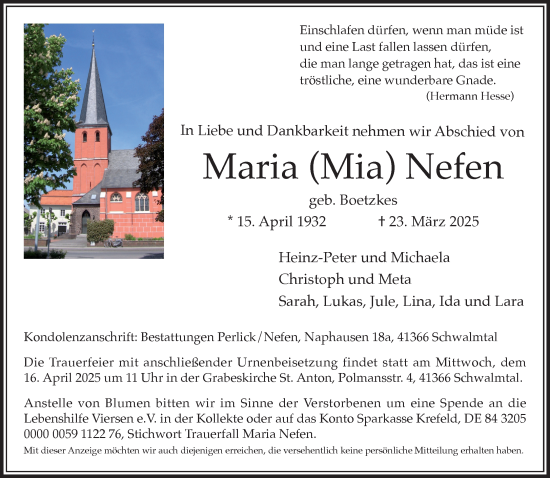 Einschlafen dürfen, wenn man müde ist
und eine Last fallen lassen dürfen,
die man lange getragen hat, das ist eine
tröstliche, eine wunderbare Gnade.
(Hermann Hesse)

In Liebe und Dankbarkeit nehmen wir Abschied von

Maria (Mia) Nefen

geb. Boetzkes

* 15. April 1932 † 23. März 2025

Heinz-Peter und Michaela
Christoph und Meta
Sarah, Lukas, Jule, Lina, Ida und Lara

Kondolenzanschrift: Bestattungen Perlick/Nefen, Naphausen 18a, 41366 Schwalmtal

Die Trauerfeier mit anschließender Urnenbeisetzung findet statt am Mittwoch, dem 16. April 2025 um 11 Uhr in der Grabeskirche St. Anton, Polmansstr. 4, 41366 Schwalmtal.

Anstelle von Blumen bitten wir im Sinne der Verstorbenen um eine Spende an die Lebenshilfe Viersen e.V. in der Kollekte oder auf das Konto Sparkasse Krefeld, DE 84 3205 0000 0059 1122 76, Stichwort Trauerfall Maria Nefen.

Mit dieser Anzeige möchten wir auch diejenigen erreichen, die versehentlich keine persönliche Mitteilung erhalten haben.